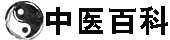 中医百科